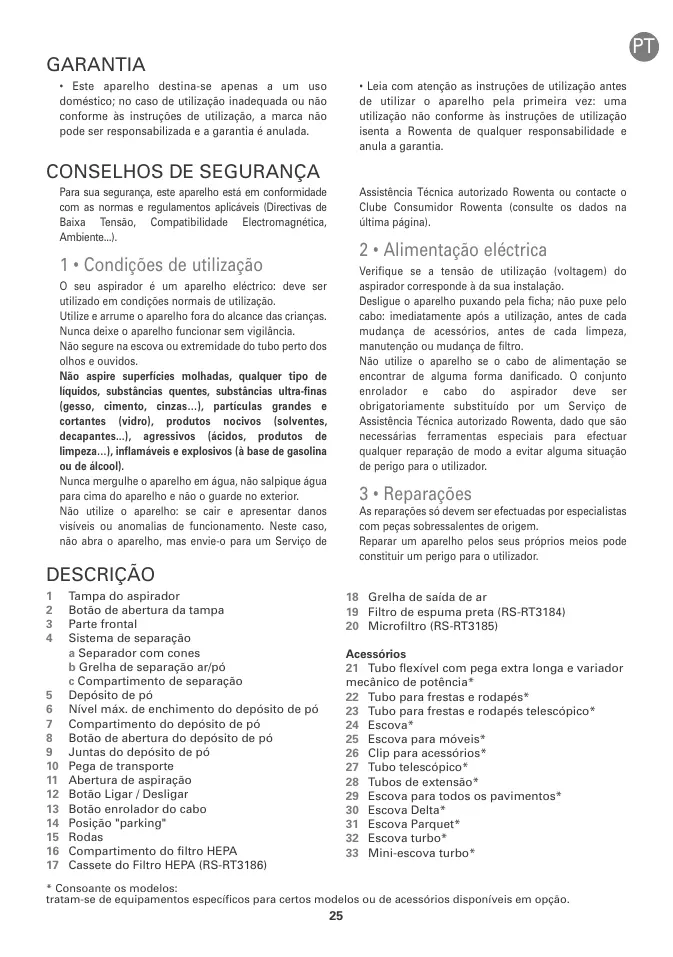 PT

GARANTIA

• Este aparelho destina-se apenas a um uso doméstico; no caso de utilização inadequada ou não conforme às instruções de utilização, a marca não pode ser responsabilizada e a garantia é anulada.

• Leia com atenção as instruções de utilização antes de utilizar o aparelho pela primeira vez: uma utilização não conforme às instruções de utilização isenta a Rowenta de qualquer responsabilidade e anula a garantia.

CONSELHOS DE SEGURANÇA

Para sua segurança, este aparelho está em conformidade com as normas e regulamentos aplicáveis (Directivas de Baixa Tensão, Compatibilidade Electromagnética, Ambiente...).

1 • Condições de utilização

O seu aspirador é um aparelho eléctrico: deve ser utilizado em condições normais de utilização.
Utilize e arrume o aparelho fora do alcance das crianças.
Nunca deixe o aparelho funcionar sem vigilância.
Não segure na escova ou extremidade do tubo perto dos olhos e ouvidos.
Não aspire superfícies molhadas, qualquer tipo de líquidos, substâncias quentes, substâncias ultra-finas (gesso, cimento, cinzas…), partículas grandes e cortantes (vidro), produtos nocivos (solventes, decapantes…), agressivos (ácidos, produtos de limpeza…), inflamáveis e explosivos (à base de gasolina ou de álcool).
Nunca mergulhe o aparelho em água, não salpique água para cima do aparelho e não o guarde no exterior.
Não utilize o aparelho: se cair e apresentar danos visíveis ou anomalias de funcionamento. Neste caso, não abra o aparelho, mas envie-o para um Serviço de Assistência Técnica autorizado Rowenta ou contacte o Clube Consumidor Rowenta (consulte os dados na última página).

2 • Alimentação eléctrica

Verifique se a tensão de utilização (voltagem) do aspirador corresponde à da sua instalação.
Desligue o aparelho puxando pela ficha; não puxe pelo cabo: imediatamente após a utilização, antes de cada mudança de acessórios, antes de cada limpeza, manutenção ou mudança de filtro.
Não utilize o aparelho se o cabo de alimentação se encontrar de alguma forma danificado. O conjunto enrolador e cabo do aspirador deve ser obrigatoriamente substituído por um Serviço de Assistência Técnica autorizado Rowenta, dado que são necessárias ferramentas especiais para efectuar qualquer reparação de modo a evitar alguma situação de perigo para o utilizador.

3 • Reparações

As reparações só devem ser efectuadas por especialistas com peças sobressalentes de origem.
Reparar um aparelho pelos seus próprios meios pode constituir um perigo para o utilizador.

DESCRIÇÃO

1 Tampa do aspirador
2 Botão de abertura da tampa
3 Parte frontal
4 Sistema de separação
a Separador com cones
b Grelha de separação ar/pó
c Compartimento de separação
5 Depósito de pó
6 Nível máx. de enchimento do depósito de pó
7 Compartimento do depósito de pó
8 Botão de abertura do depósito de pó
9 Juntas do depósito de pó
10 Pega de transporte
11 Abertura de aspiração
12 Botão Ligar / Desligar
13 Botão enrolador do cabo
14 Posição "parking"
15 Rodas
16 Compartimento do filtro HEPA
17 Cassete do Filtro HEPA (RS-RT3186)
18 Grelha de saída de ar
19 Filtro de espuma preta (RS-RT3184)
20 Microfiltro (RS-RT3185)

Acessórios
21 Tubo flexível com pega extra longa e variador mecânico de potência*
22 Tubo para frestas e rodapés*
23 Tubo para frestas e rodapés telescópico*
24 Escova*
25 Escova para móveis*
26 Clip para acessórios*
27 Tubo telescópico*
28 Tubos de extensão*
29 Escova para todos os pavimentos*
30 Escova Delta*
31 Escova Parquet*
32 Escova turbo*
33 Mini-escova turbo*

* Consoante os modelos:
tratam-se de equipamentos específicos para certos modelos ou de acessórios disponíveis em opção.

25